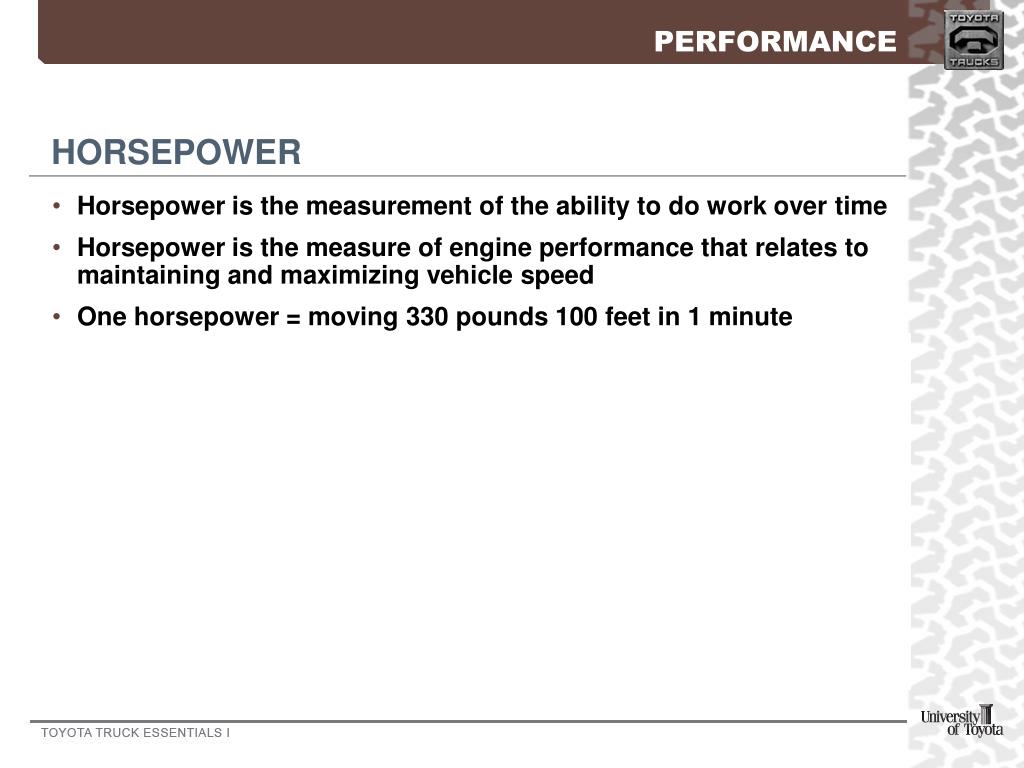 PERFORMANCE

TOYOTA TRUCKS

HORSEPOWER

• Horsepower is the measurement of the ability to do work over time

• Horsepower is the measure of engine performance that relates to maintaining and maximizing vehicle speed

• One horsepower = moving 330 pounds 100 feet in 1 minute

TOYOTA TRUCK ESSENTIALS I

University of Toyota